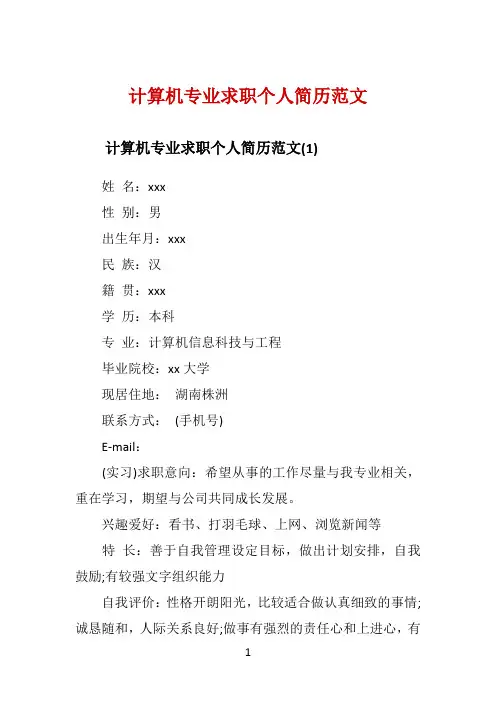 计算机专业求职个人简历范文

计算机专业求职个人简历范文(1)

姓 名：xxx

性 别：男

出生年月：xxx

民 族：汉

籍 贯：xxx

学 历：本科

专 业：计算机信息科技与工程

毕业院校：xx 大学

现居住地： 湖南株洲

联系方式： (手机号)

E-mail：

(实习)求职意向：希望从事的工作尽量与我专业相关，重在学习，期望与公司共同成长发展。

兴趣爱好：看书、打羽毛球、上网、浏览新闻等

特 长：善于自我管理设定目标，做出计划安排，自我鼓励;有较强文字组织能力

自我评价：性格开朗阳光，比较适合做认真细致的事情;诚恳随和，人际关系良好;做事有强烈的责任心和上进心，有

1